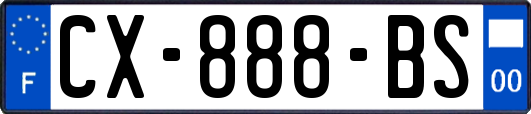 F

CX-888-BS

00